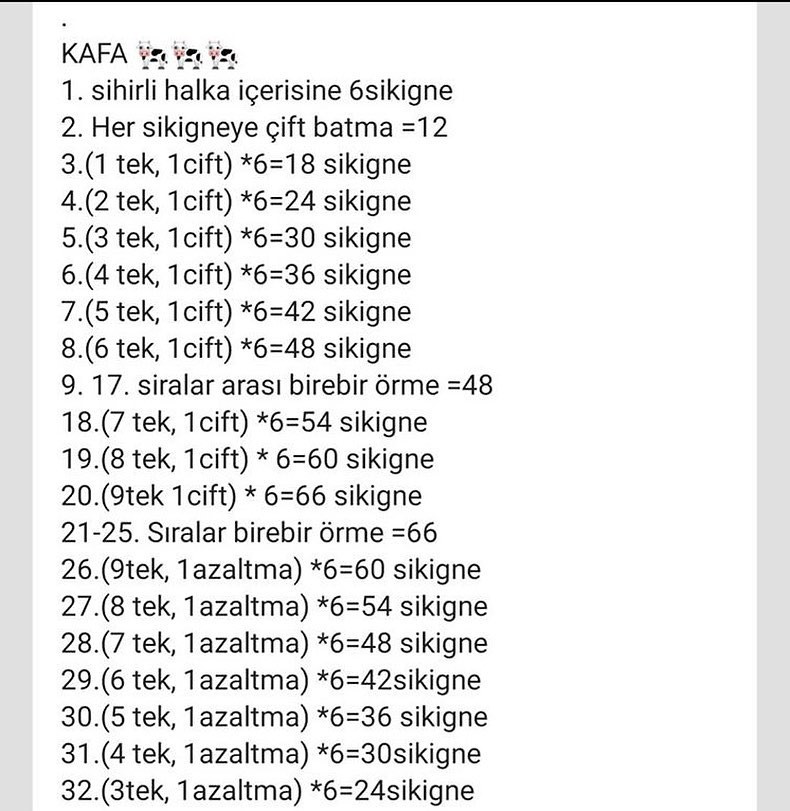 .
KAFA 🐄🐄🐄
1. sihirli halka içerisine 6sikigne
2. Her sikigneye çift batma =12
3.(1 tek, 1cift) *6=18 sikigne
4.(2 tek, 1cift) *6=24 sikigne
5.(3 tek, 1cift) *6=30 sikigne
6.(4 tek, 1cift) *6=36 sikigne
7.(5 tek, 1cift) *6=42 sikigne
8.(6 tek, 1cift) *6=48 sikigne
9. 17. siralar arası birebir örme =48
18.(7 tek, 1cift) *6=54 sikigne
19.(8 tek, 1cift) * 6=60 sikigne
20.(9tek 1cift) * 6=66 sikigne
21-25. Sıralar birebir örme =66
26.(9tek, 1azaltma) *6=60 sikigne
27.(8 tek, 1azaltma) *6=54 sikigne
28.(7 tek, 1azaltma) *6=48 sikigne
29.(6 tek, 1azaltma) *6=42sikigne
30.(5 tek, 1azaltma) *6=36 sikigne
31.(4 tek, 1azaltma) *6=30sikigne
32.(3tek, 1azaltma) *6=24sikigne